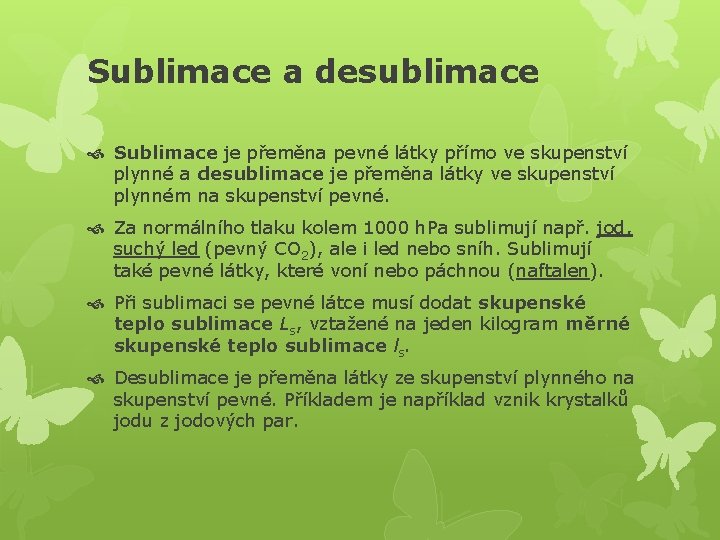 Sublimace a desublimace

Sublimace je přeměna pevné látky přímo ve skupenství plynné a desublimace je přeměna látky ve skupenství plynném na skupenství pevné.

Za normálního tlaku kolem 1000 hPa sublimují např. jod, suchý led (pevný $CO_2$), ale i led nebo sníh. Sublimují také pevné látky, které voní nebo páchnou (naftalen).

Při sublimaci se pevné látce musí dodat skupenské teplo sublimace $L_s$, vztažené na jeden kilogram měrné skupenské teplo sublimace $l_s$.

Desublimace je přeměna látky ze skupenství plynného na skupenství pevné. Příkladem je například vznik krystalků jodu z jodových par.